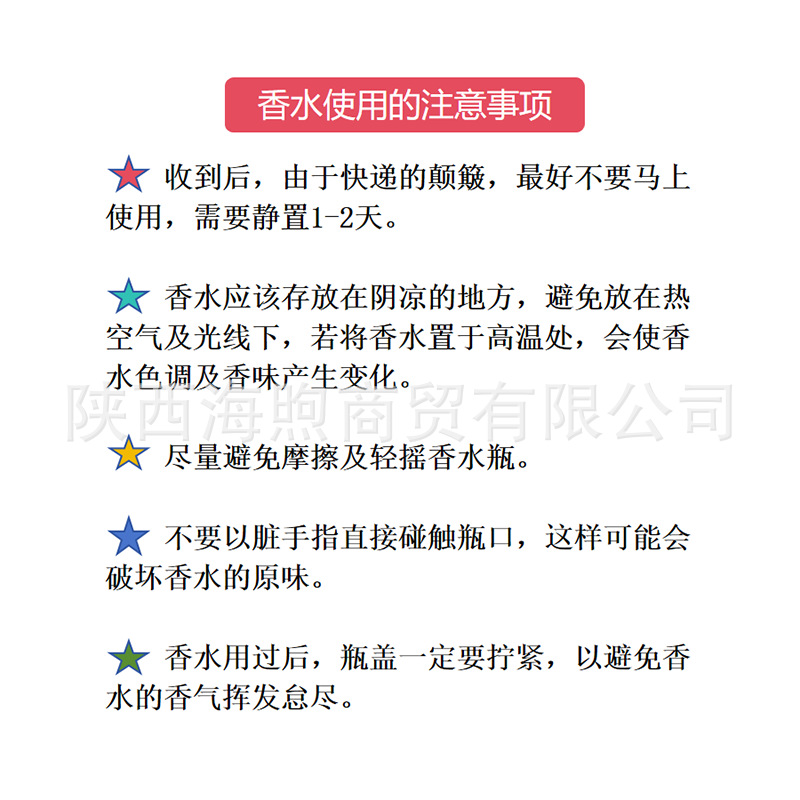 香水使用的注意事项

收到后，由于快递的颠簸，最好不要马上使用，需要静置1-2天。

香水应该存放在阴凉的地方，避免放在热空气及光线下，若将香水置于高温处，会使香水色调及香味产生变化。

陕西海煦商贸有限公司

尽量避免摩擦及轻摇香水瓶。

不要以脏手指直接碰触瓶口，这样可能会破坏香水的原味。

香水用过后，瓶盖一定要拧紧，以避免香水的香气挥发怠尽。